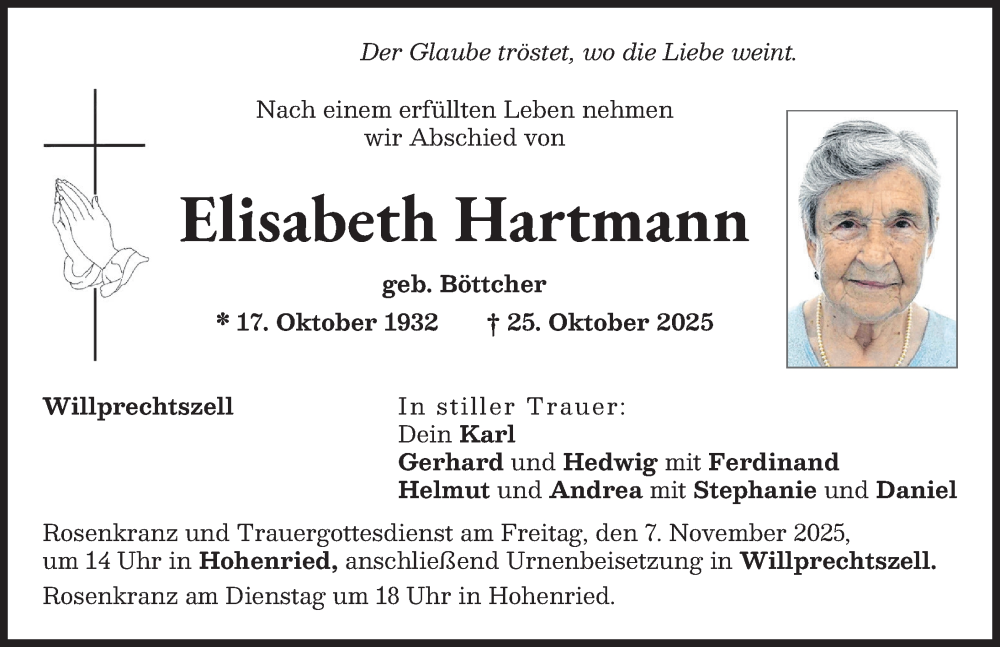 Der Glaube tröstet, wo die Liebe weint.

Nach einem erfüllten Leben nehmen
wir Abschied von

Elisabeth Hartmann

geb. Böttcher

* 17. Oktober 1932 † 25. Oktober 2025

Willprechtszell

In stiller Trauer:
Dein Karl
Gerhard und Hedwig mit Ferdinand
Helmut und Andrea mit Stephanie und Daniel

Rosenkranz und Trauergottesdienst am Freitag, den 7. November 2025, um 14 Uhr in Hohenried, anschließend Urnenbeisetzung in Willprechtszell.

Rosenkranz am Dienstag um 18 Uhr in Hohenried.